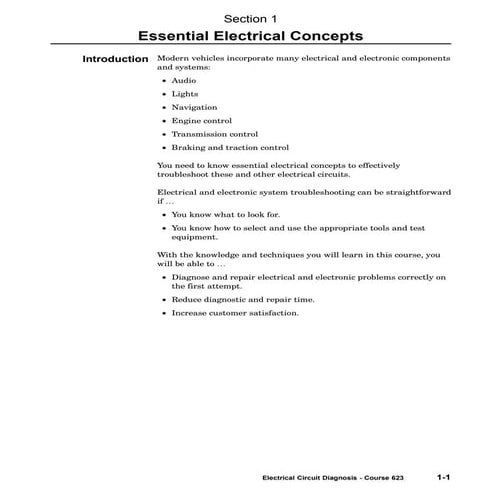 Section 1
Essential Electrical Concepts

Introduction

Modern vehicles incorporate many electrical and electronic components and systems:

• Audio
• Lights
• Navigation
• Engine control
• Transmission control
• Braking and traction control

You need to know essential electrical concepts to effectively troubleshoot these and other electrical circuits.

Electrical and electronic system troubleshooting can be straightforward if ...

• You know what to look for.
• You know how to select and use the appropriate tools and test equipment.

With the knowledge and techniques you will learn in this course, you will be able to ...

• Diagnose and repair electrical and electronic problems correctly on the first attempt.
• Reduce diagnostic and repair time.
• Increase customer satisfaction.

Electrical Circuit Diagnosis - Course 623 1-1